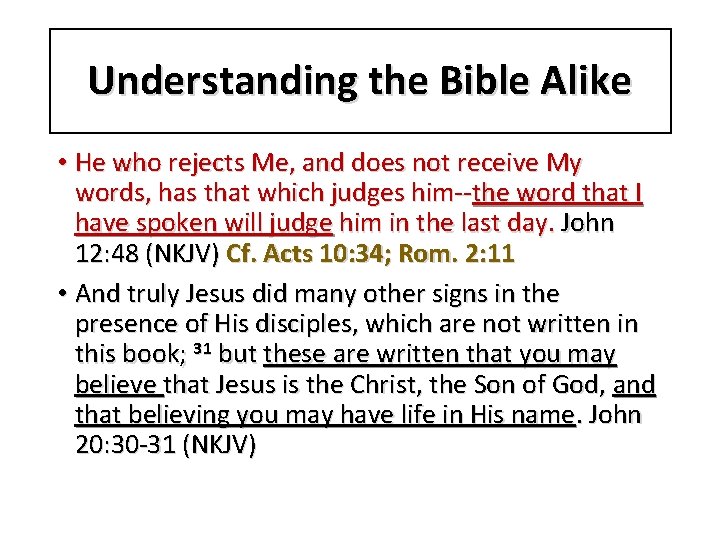 Understanding the Bible Alike

• He who rejects Me, and does not receive My words, has that which judges him--the word that I have spoken will judge him in the last day. John 12:48 (NKJV) Cf. Acts 10:34; Rom. 2:11

• And truly Jesus did many other signs in the presence of His disciples, which are not written in this book; $^{31}$ but these are written that you may believe that Jesus is the Christ, the Son of God, and that believing you may have life in His name. John 20:30-31 (NKJV)